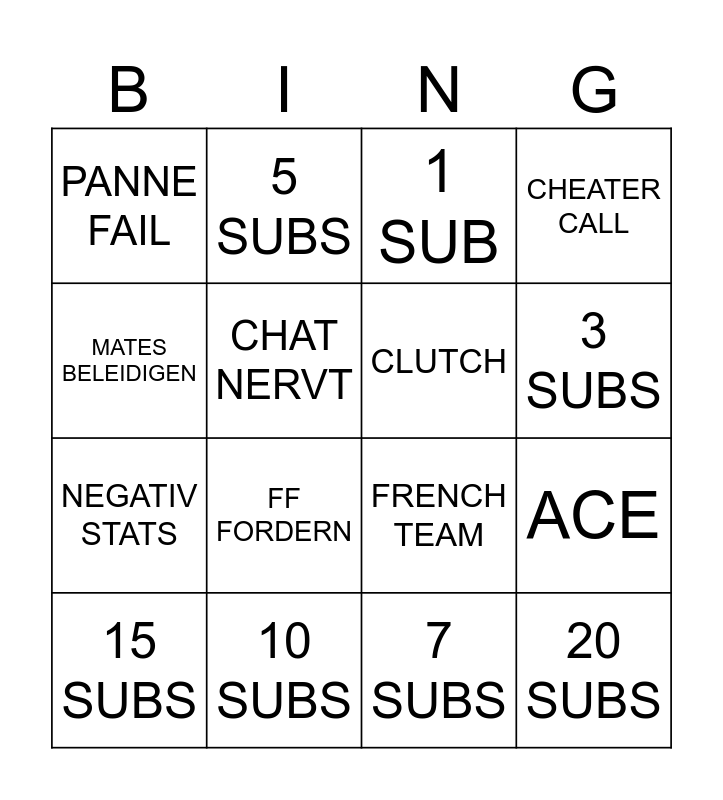 | B | I | N | G |
|---|---|---|---|
| PANNE FAIL | 5 SUBS | 1 SUB | CHEATER CALL |
| MATES BELEIDIGEN | CHAT NERVT | CLUTCH | 3 SUBS |
| NEGATIV STATS | FF FORDERN | FRENCH TEAM | ACE |
| 15 SUBS | 10 SUBS | 7 SUBS | 20 SUBS |